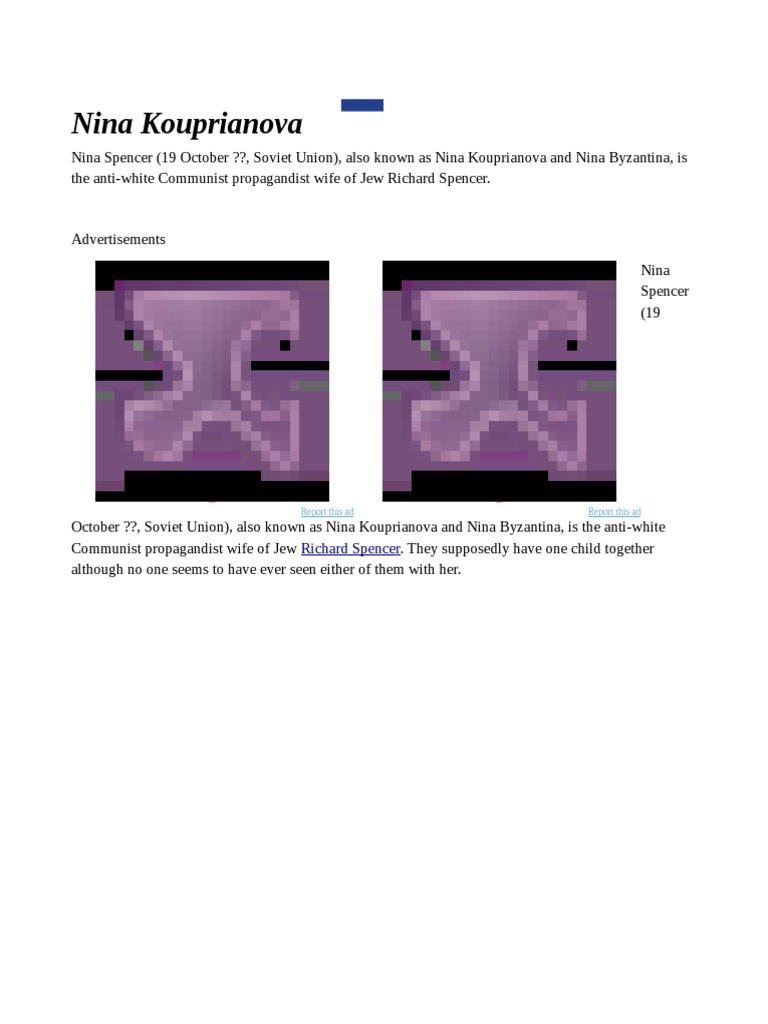 Nina Kouprianova

Nina Spencer (19 October ??, Soviet Union), also known as Nina Kouprianova and Nina Byzantina, is the anti-white Communist propagandist wife of Jew Richard Spencer.

Advertisements

Report this ad

Report this ad

Nina Spencer (19 October ??, Soviet Union), also known as Nina Kouprianova and Nina Byzantina, is the anti-white Communist propagandist wife of Jew Richard Spencer. They supposedly have one child together although no one seems to have ever seen either of them with her.